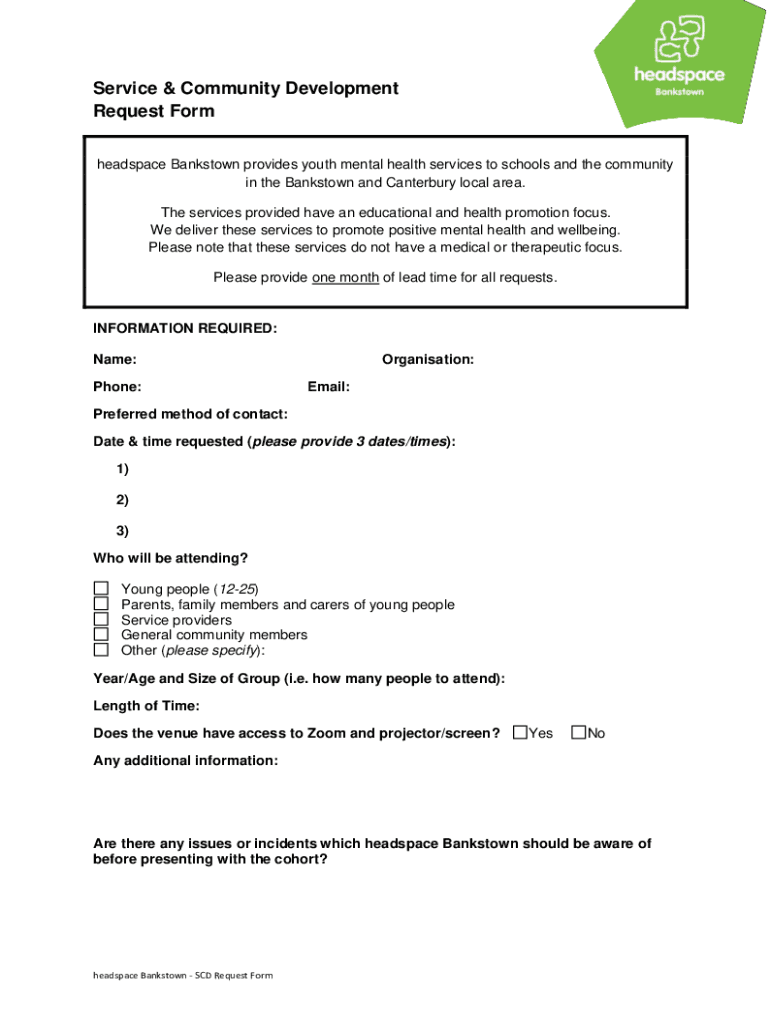 headspace
Bankstown

Service & Community Development
Request Form

headspace Bankstown provides youth mental health services to schools and the community in the Bankstown and Canterbury local area.

The services provided have an educational and health promotion focus.
We deliver these services to promote positive mental health and wellbeing.
Please note that these services do not have a medical or therapeutic focus.

Please provide one month of lead time for all requests.

INFORMATION REQUIRED:

Name:

Organisation:

Phone:

Email:

Preferred method of contact:

Date & time requested (please provide 3 dates/times):

1)

2)

3)

Who will be attending?

☐ Young people (12-25)
☐ Parents, family members and carers of young people
☐ Service providers
☐ General community members
☐ Other (please specify):

Year/Age and Size of Group (i.e. how many people to attend):

Length of Time:

Does the venue have access to Zoom and projector/screen? ☐Yes ☐No

Any additional information:

Are there any issues or incidents which headspace Bankstown should be aware of before presenting with the cohort?

headspace Bankstown - SCD Request Form